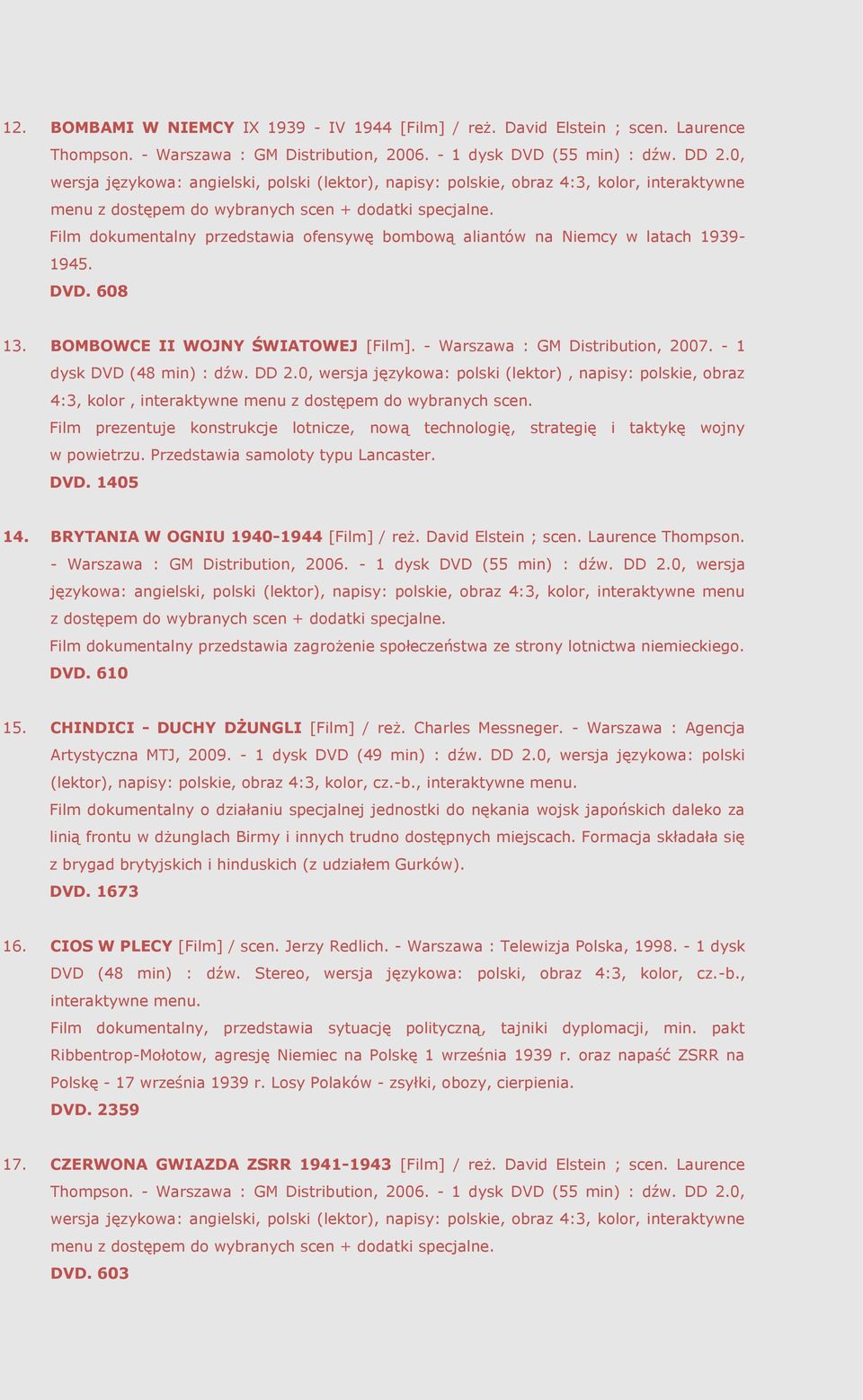 12. BOMBAMI W NIEMCY IX 1939 - IV 1944 [Film] / reż. David Elstein ; scen. Laurence Thompson. - Warszawa : GM Distribution, 2006. - 1 dysk DVD (55 min) : dźw. DD 2.0, wersja językowa: angielski, polski (lektor), napisy: polskie, obraz 4:3, kolor, interaktywne menu z dostępem do wybranych scen + dodatki specjalne.
Film dokumentalny przedstawia ofensywę bombową aliantów na Niemcy w latach 1939-1945.
DVD. 608

13. BOMBOWCE II WOJNY ŚWIATOWEJ [Film]. - Warszawa : GM Distribution, 2007. - 1 dysk DVD (48 min) : dźw. DD 2.0, wersja językowa: polski (lektor) , napisy: polskie, obraz 4:3, kolor , interaktywne menu z dostępem do wybranych scen.
Film prezentuje konstrukcje lotnicze, nową technologię, strategię i taktykę wojny w powietrzu. Przedstawia samoloty typu Lancaster.
DVD. 1405

14. BRYTANIA W OGNIU 1940-1944 [Film] / reż. David Elstein ; scen. Laurence Thompson. - Warszawa : GM Distribution, 2006. - 1 dysk DVD (55 min) : dźw. DD 2.0, wersja językowa: angielski, polski (lektor), napisy: polskie, obraz 4:3, kolor, interaktywne menu z dostępem do wybranych scen + dodatki specjalne.
Film dokumentalny przedstawia zagrożenie społeczeństwa ze strony lotnictwa niemieckiego.
DVD. 610

15. CHINDICI - DUCHY DŻUNGLI [Film] / reż. Charles Messneger. - Warszawa : Agencja Artystyczna MTJ, 2009. - 1 dysk DVD (49 min) : dźw. DD 2.0, wersja językowa: polski (lektor), napisy: polskie, obraz 4:3, kolor, cz.-b., interaktywne menu.
Film dokumentalny o działaniu specjalnej jednostki do nękania wojsk japońskich daleko za linią frontu w dżunglach Birmy i innych trudno dostępnych miejscach. Formacja składała się z brygad brytyjskich i hinduskich (z udziałem Gurków).
DVD. 1673

16. CIOS W PLECY [Film] / scen. Jerzy Redlich. - Warszawa : Telewizja Polska, 1998. - 1 dysk DVD (48 min) : dźw. Stereo, wersja językowa: polski, obraz 4:3, kolor, cz.-b., interaktywne menu.
Film dokumentalny, przedstawia sytuację polityczną, tajniki dyplomacji, min. pakt Ribbentrop-Mołotow, agresję Niemiec na Polskę 1 września 1939 r. oraz napaść ZSRR na Polskę - 17 września 1939 r. Losy Polaków - zsyłki, obozy, cierpienia.
DVD. 2359

17. CZERWONA GWIAZDA ZSRR 1941-1943 [Film] / reż. David Elstein ; scen. Laurence Thompson. - Warszawa : GM Distribution, 2006. - 1 dysk DVD (55 min) : dźw. DD 2.0, wersja językowa: angielski, polski (lektor), napisy: polskie, obraz 4:3, kolor, interaktywne menu z dostępem do wybranych scen + dodatki specjalne.
DVD. 603